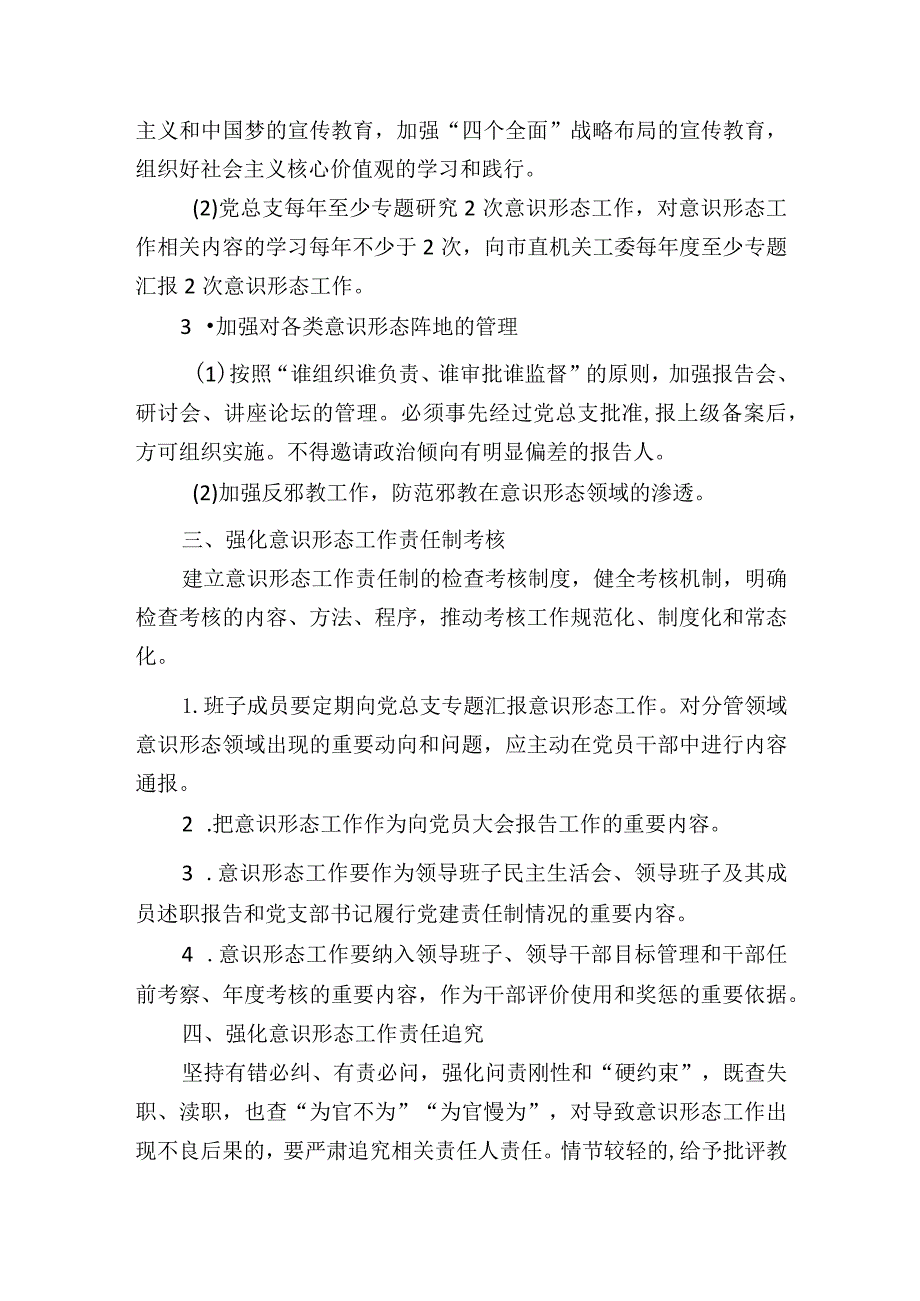 主义和中国梦的宣传教育，加强“四个全面”战略布局的宣传教育，组织好社会主义核心价值观的学习和践行。

(2)党总支每年至少专题研究2次意识形态工作，对意识形态工作相关内容的学习每年不少于2次，向市直机关工委每年度至少专题汇报2次意识形态工作。

3 •加强对各类意识形态阵地的管理

(1)按照“谁组织谁负责、谁审批谁监督”的原则，加强报告会、研讨会、讲座论坛的管理。必须事先经过党总支批准,报上级备案后，方可组织实施。不得邀请政治倾向有明显偏差的报告人。

(2)加强反邪教工作，防范邪教在意识形态领域的渗透。

三、强化意识形态工作责任制考核

建立意识形态工作责任制的检查考核制度，健全考核机制，明确检查考核的内容、方法、程序，推动考核工作规范化、制度化和常态化。

1.班子成员要定期向党总支专题汇报意识形态工作。对分管领域意识形态领域出现的重要动向和问题，应主动在党员干部中进行内容通报。

2 .把意识形态工作作为向党员大会报告工作的重要内容。

3 .意识形态工作要作为领导班子民主生活会、领导班子及其成员述职报告和党支部书记履行党建责任制情况的重要内容。

4 .意识形态工作要纳入领导班子、领导干部目标管理和干部任前考察、年度考核的重要内容，作为干部评价使用和奖惩的重要依据。

四、强化意识形态工作责任追究

坚持有错必纠、有责必问，强化问责刚性和“硬约束”，既查失职、渎职，也查“为官不为”“为官慢为”，对导致意识形态工作出现不良后果的，要严肃追究相关责任人责任。情节较轻的,给予批评教